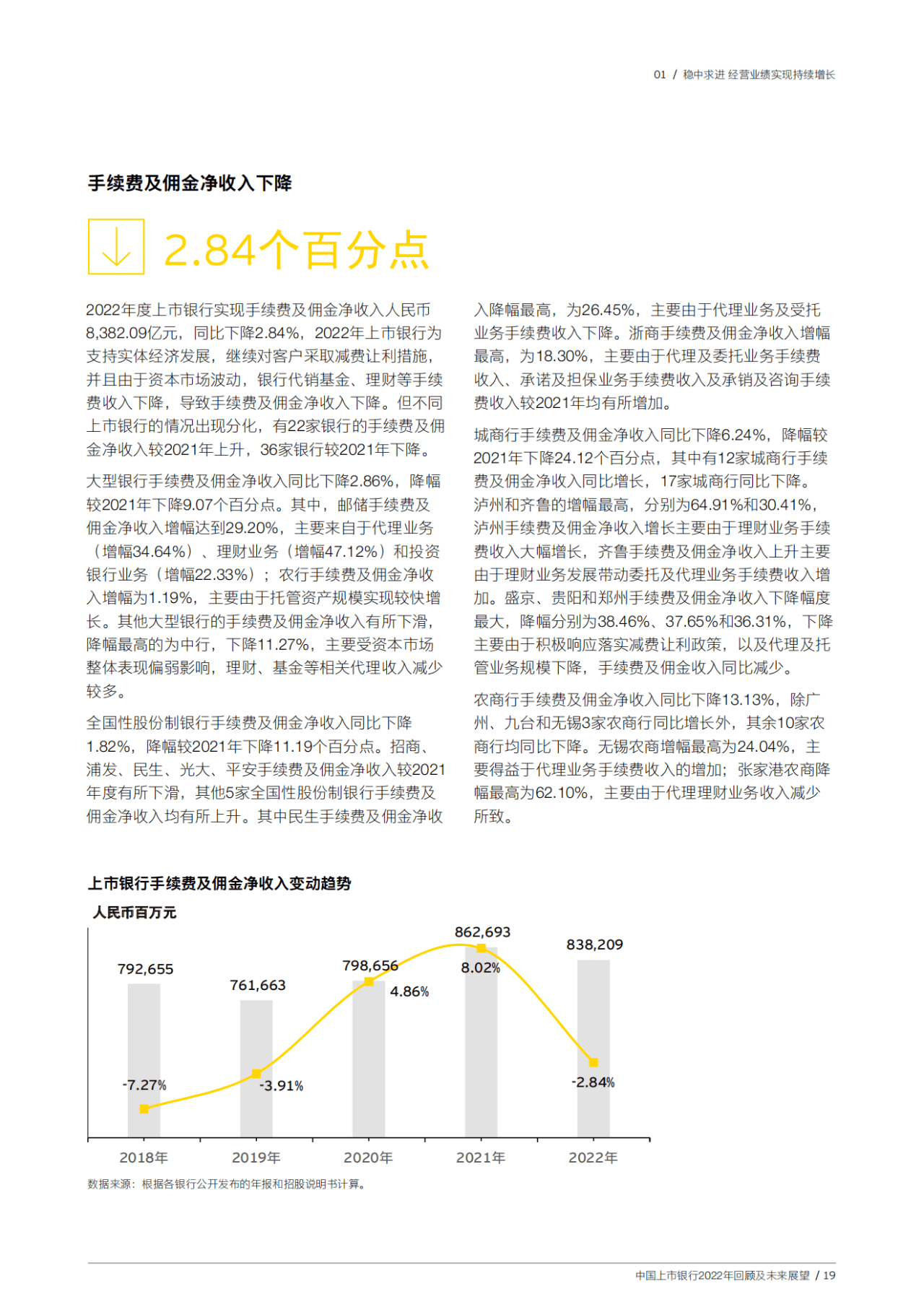 01 / 稳中求进 经营业绩实现持续增长

手续费及佣金净收入下降

2.84个百分点

2022年度上市银行实现手续费及佣金净收入人民币8,382.09亿元，同比下降2.84%，2022年上市银行为支持实体经济发展，继续对客户采取减费让利措施，并且由于资本市场波动，银行代销基金、理财等手续费收入下降，导致手续费及佣金净收入下降。但不同上市银行的情况出现分化，有22家银行的手续费及佣金净收入较2021年上升，36家银行较2021年下降。

大型银行手续费及佣金净收入同比下降2.86%，降幅较2021年下降9.07个百分点。其中，邮储手续费及佣金净收入增幅达到29.20%，主要来自于代理业务（增幅34.64%）、理财业务（增幅47.12%）和投资银行业务（增幅22.33%）；农行手续费及佣金净收入增幅为1.19%，主要由于托管资产规模实现较快增长。其他大型银行的手续费及佣金净收入有所下滑，降幅最高的为中行，下降11.27%，主要受资本市场整体表现偏弱影响，理财、基金等相关代理收入减少较多。

全国性股份制银行手续费及佣金净收入同比下降1.82%，降幅较2021年下降11.19个百分点。招商、浦发、民生、光大、平安手续费及佣金净收入较2021年度有所下滑，其他5家全国性股份制银行手续费及佣金净收入均有所上升。其中民生手续费及佣金净收入降幅最高，为26.45%，主要由于代理业务及受托业务手续费收入下降。浙商手续费及佣金净收入增幅最高，为18.30%，主要由于代理及委托业务手续费收入、承诺及担保业务手续费收入及承销及咨询手续费收入较2021年均有所增加。

城商行手续费及佣金净收入同比下降6.24%，降幅较2021年下降24.12个百分点，其中有12家城商行手续费及佣金净收入同比增长，17家城商行同比下降。泸州和齐鲁的增幅最高，分别为64.91%和30.41%，泸州手续费及佣金净收入增长主要由于理财业务手续费收入大幅增长，齐鲁手续费及佣金净收入上升主要由于理财业务发展带动委托及代理业务手续费收入增加。盛京、贵阳和郑州手续费及佣金净收入下降幅度最大，降幅分别为38.46%、37.65%和36.31%，下降主要由于积极响应落实减费让利政策，以及代理及托管业务规模下降，手续费及佣金收入同比减少。

农商行手续费及佣金净收入同比下降13.13%，除广州、九台和无锡3家农商行同比增长外，其余10家农商行均同比下降。无锡农商增幅最高为24.04%，主要得益于代理业务手续费收入的增加；张家港农商降幅最高为62.10%，主要由于代理理财业务收入减少所致。

上市银行手续费及佣金净收入变动趋势

人民币百万元

792,655
761,663
798,656
862,693
838,209
-7.27%
-3.91%
4.86%
8.02%
-2.84%
2018年
2019年
2020年
2021年
2022年

数据来源：根据各银行公开发布的年报和招股说明书计算。

中国上市银行2022年回顾及未来展望 / 19